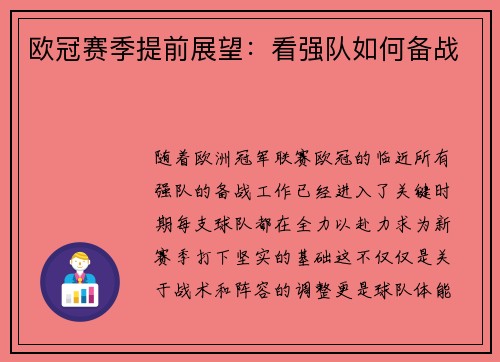 欧冠赛季提前展望：看强队如何备战

随着欧洲冠军联赛欧冠的临近所有强队的备战工作已经进入了关键时期每支球队都在全力以赴力求为新赛季打下坚实的基础这不仅仅是关于战术和阵容的调整更是球队体能